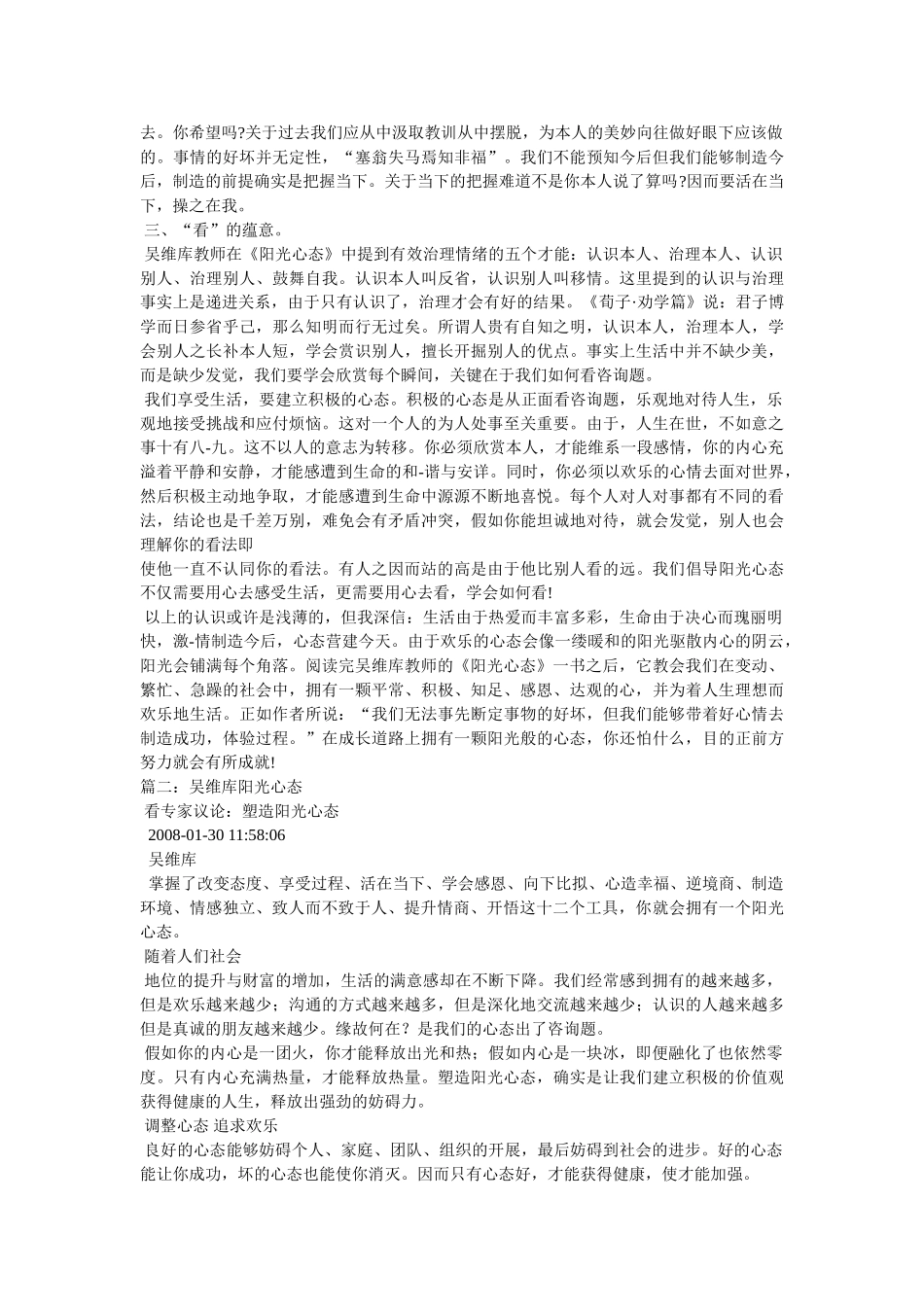 去。你希望吗?关于过去我们应从中汲取教训从中摆脱，为本人的美妙向往做好眼下应该做的。事情的好坏并无定性，“塞翁失马焉知非福”。我们不能预知今后但我们能够制造今后，制造的前提确实是把握当下。关于当下的把握难道不是你本人说了算吗?因而要活在当下，操之在我。

三、“看”的蕴意。

吴维库教师在《阳光心态》中提到有效治理情绪的五个才能：认识本人、治理本人、认识别人、治理别人、鼓舞自我。认识本人叫反省，认识别人叫移情。这里提到的认识与治理事实上是递进关系，由于只有认识了，治理才会有好的结果。《荀子·劝学篇》说：君子博学而日参省乎己，那么知明而行无过矣。所谓人贵有自知之明，认识本人，治理本人，学会别人之长补本人短，学会赏识别人，擅长开掘别人的优点。事实上生活中并不缺少美，而是缺少发觉，我们要学会欣赏每个瞬间，关键在于我们如何看咨询题。

我们享受生活，要建立积极的心态。积极的心态是从正面看咨询题，乐观地对待人生，乐观地接受挑战和应付烦恼。这对一个人的为人处事至关重要。由于，人生在世，不如意之事十有八-九。这不以人的意志为转移。你必须欣赏本人，才能维系一段感情，你的内心充溢着平静和安静，才能感遭到生命的和-谐与安详。同时，你必须以欢乐的心情去面对世界，然后积极主动地争取，才能感遭到生命中源源不断地喜悦。每个人对人对事都有不同的看法，结论也是千差万别，难免会有矛盾冲突，假如你能坦诚地对待，就会发觉，别人也会理解你的看法即
使他一直不认同你的看法。有人之因而站的高是由于他比别人看的远。我们倡导阳光心态不仅需要用心去感受生活，更需要用心去看，学会如何看!

以上的认识或许是浅薄的，但我深信：生活由于热爱而丰富多彩，生命由于决心而瑰丽明快，激-情制造今后，心态营建今天。由于欢乐的心态会像一缕暖和的阳光驱散内心的阴云，阳光会铺满每个角落。阅读完吴维库教师的《阳光心态》一书之后，它教会我们在变动、繁忙、急躁的社会中，拥有一颗平常、积极、知足、感恩、达观的心，并为着人生理想而欢乐地生活。正如作者所说：“我们无法事先断定事物的好坏，但我们能够带着好心情去制造成功，体验过程。”在成长道路上拥有一颗阳光般的心态，你还怕什么，目的正前方努力就会有所成就!

篇二：吴维库阳光心态

看专家议论：塑造阳光心态

2008-01-30 11:58:06

吴维库

掌握了改变态度、享受过程、活在当下、学会感恩、向下比拟、心造幸福、逆境商、制造环境、情感独立、致人而不致于人、提升情商、开悟这十二个工具，你就会拥有一个阳光心态。

随着人们社会

地位的提升与财富的增加，生活的满意感却在不断下降。我们经常感到拥有的越来越多，但是欢乐越来越少；沟通的方式越来越多，但是深化地交流越来越少；认识的人越来越多但是真诚的朋友越来越少。缘故何在？是我们的心态出了咨询题。

假如你的内心是一团火，你才能释放出光和热；假如内心是一块冰，即便融化了也依然零度。只有内心充满热量，才能释放热量。塑造阳光心态，确实是让我们建立积极的价值观获得健康的人生，释放出强劲的妨碍力。

调整心态 追求欢乐

良好的心态能够妨碍个人、家庭、团队、组织的开展，最后妨碍到社会的进步。好的心态能让你成功，坏的心态也能使你消灭。因而只有心态好，才能获得健康，使才能加强。